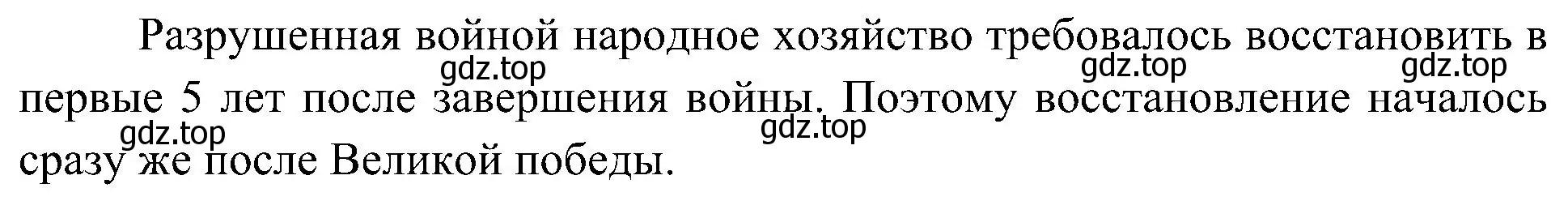 Разрушенная войной народное хозяйство требовалось восстановить в первые 5 лет после завершения войны. Поэтому восстановление началось сразу же после Великой победы.

gdz.top gdz.top gdz.top gdz.top gdz.top